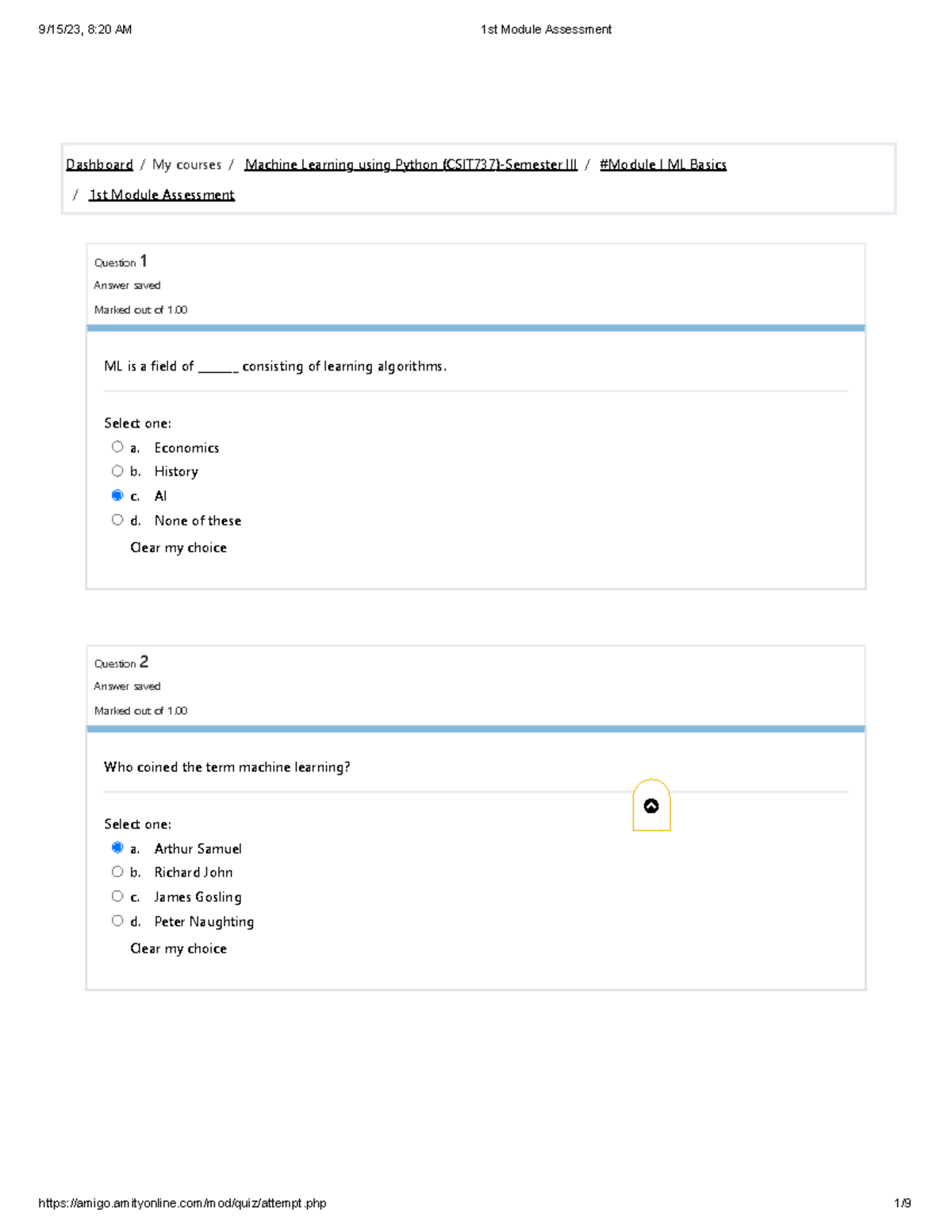 9/15/23, 8:20 AM

1st Module Assessment

Dashboard / My courses / Machine Learning using Python (CSIT737)-Semester III / #Module I ML Basics / 1st Module Assessment

Question 1
Answer saved
Marked out of 1.00

ML is a field of ______ consisting of learning algorithms.

Select one:
a. Economics
b. History
c. AI
d. None of these
Clear my choice

Question 2
Answer saved
Marked out of 1.00

Who coined the term machine learning?

Select one:
a. Arthur Samuel
b. Richard John
c. James Gosling
d. Peter Naughting
Clear my choice

https://amigo.amityonline.com/mod/quiz/attempt.php

1/9